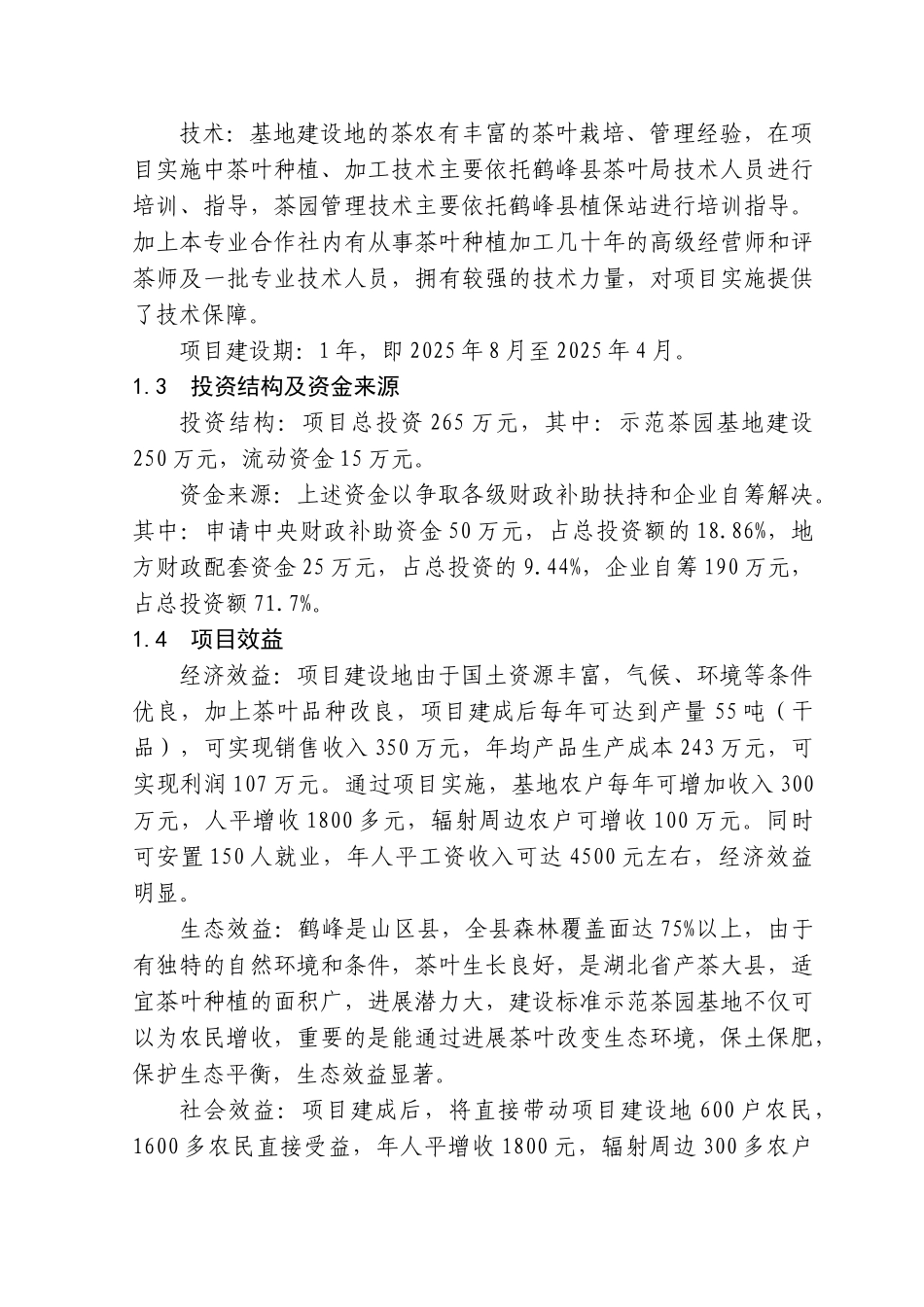 技术：基地建设地的茶农有丰富的茶叶栽培、管理经验，在项目实施中茶叶种植、加工技术主要依托鹤峰县茶叶局技术人员进行培训、指导，茶园管理技术主要依托鹤峰县植保站进行培训指导。加上本专业合作社内有从事茶叶种植加工几十年的高级经营师和评茶师及一批专业技术人员，拥有较强的技术力量，对项目实施提供了技术保障。

项目建设期：1年，即2025年8月至2025年4月。

1.3　投资结构及资金来源

投资结构：项目总投资265万元，其中：示范茶园基地建设250万元，流动资金15万元。

资金来源：上述资金以争取各级财政补助扶持和企业自筹解决。其中：申请中央财政补助资金50万元，占总投资额的18.86%，地方财政配套资金25万元，占总投资的9.44%，企业自筹190万元，占总投资额71.7%。

1.4　项目效益

经济效益：项目建设地由于国土资源丰富，气候、环境等条件优良，加上茶叶品种改良，项目建成后每年可达到产量55吨（干品），可实现销售收入350万元，年均产品生产成本243万元，可实现利润107万元。通过项目实施，基地农户每年可增加收入300万元，人平增收1800多元，辐射周边农户可增收100万元。同时可安置150人就业，年人平工资收入可达4500元左右，经济效益明显。

生态效益：鹤峰是山区县，全县森林覆盖面达75%以上，由于有独特的自然环境和条件，茶叶生长良好，是湖北省产茶大县，适宜茶叶种植的面积广，进展潜力大，建设标准示范茶园基地不仅可以为农民增收，重要的是能通过进展茶叶改变生态环境，保土保肥，保护生态平衡，生态效益显著。

社会效益：项目建成后，将直接带动项目建设地600户农民，1600多农民直接受益，年人平增收1800元，辐射周边300多农户